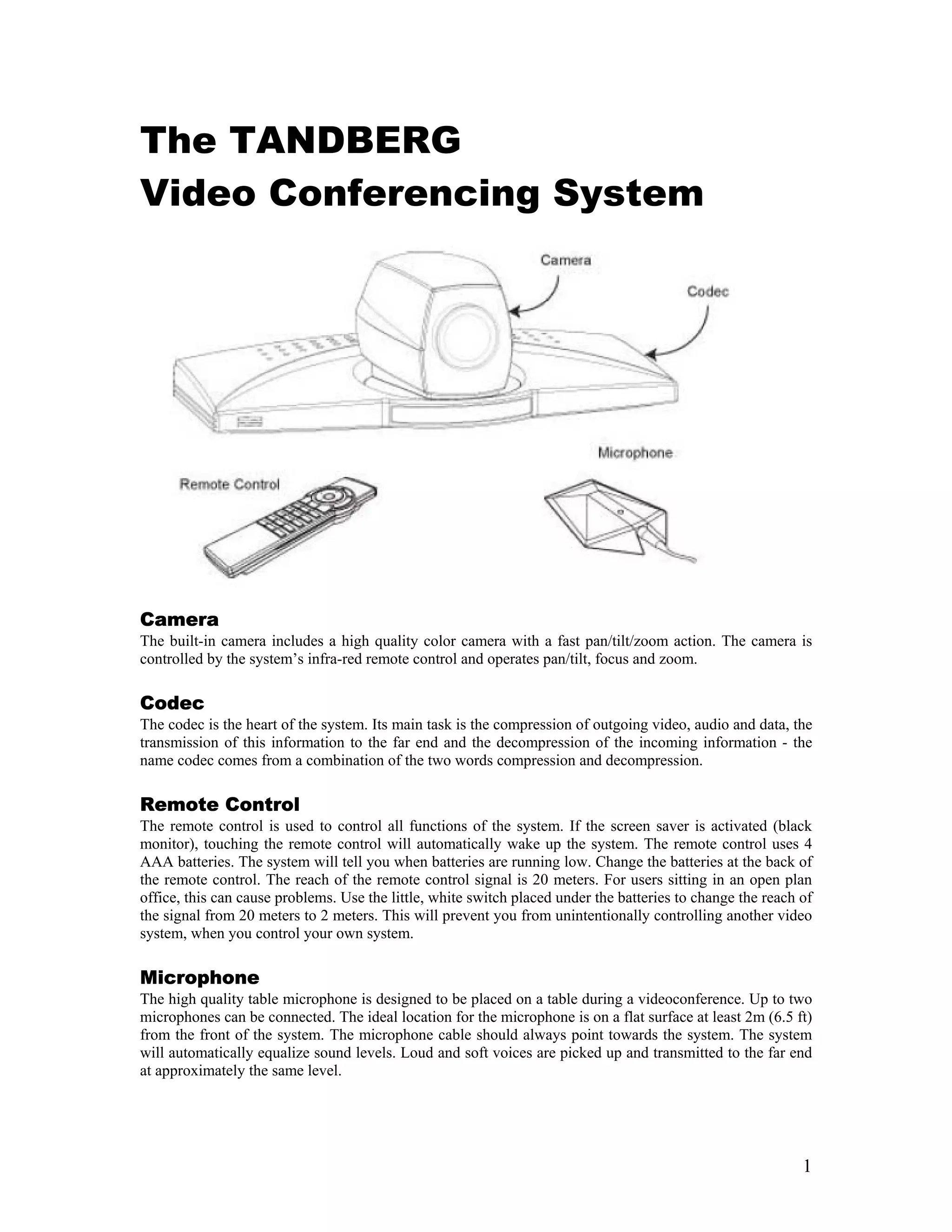 The TANDBERG
Video Conferencing System

Camera

Codec

Microphone

Remote Control

Camera
The built-in camera includes a high quality color camera with a fast pan/tilt/zoom action. The camera is controlled by the system's infra-red remote control and operates pan/tilt, focus and zoom.

Codec
The codec is the heart of the system. Its main task is the compression of outgoing video, audio and data, the transmission of this information to the far end and the decompression of the incoming information - the name codec comes from a combination of the two words compression and decompression.

Remote Control
The remote control is used to control all functions of the system. If the screen saver is activated (black monitor), touching the remote control will automatically wake up the system. The remote control uses 4 AAA batteries. The system will tell you when batteries are running low. Change the batteries at the back of the remote control. The reach of the remote control signal is 20 meters. For users sitting in an open plan office, this can cause problems. Use the little, white switch placed under the batteries to change the reach of the signal from 20 meters to 2 meters. This will prevent you from unintentionally controlling another video system, when you control your own system.

Microphone
The high quality table microphone is designed to be placed on a table during a videoconference. Up to two microphones can be connected. The ideal location for the microphone is on a flat surface at least 2m (6.5 ft) from the front of the system. The microphone cable should always point towards the system. The system will automatically equalize sound levels. Loud and soft voices are picked up and transmitted to the far end at approximately the same level.

1